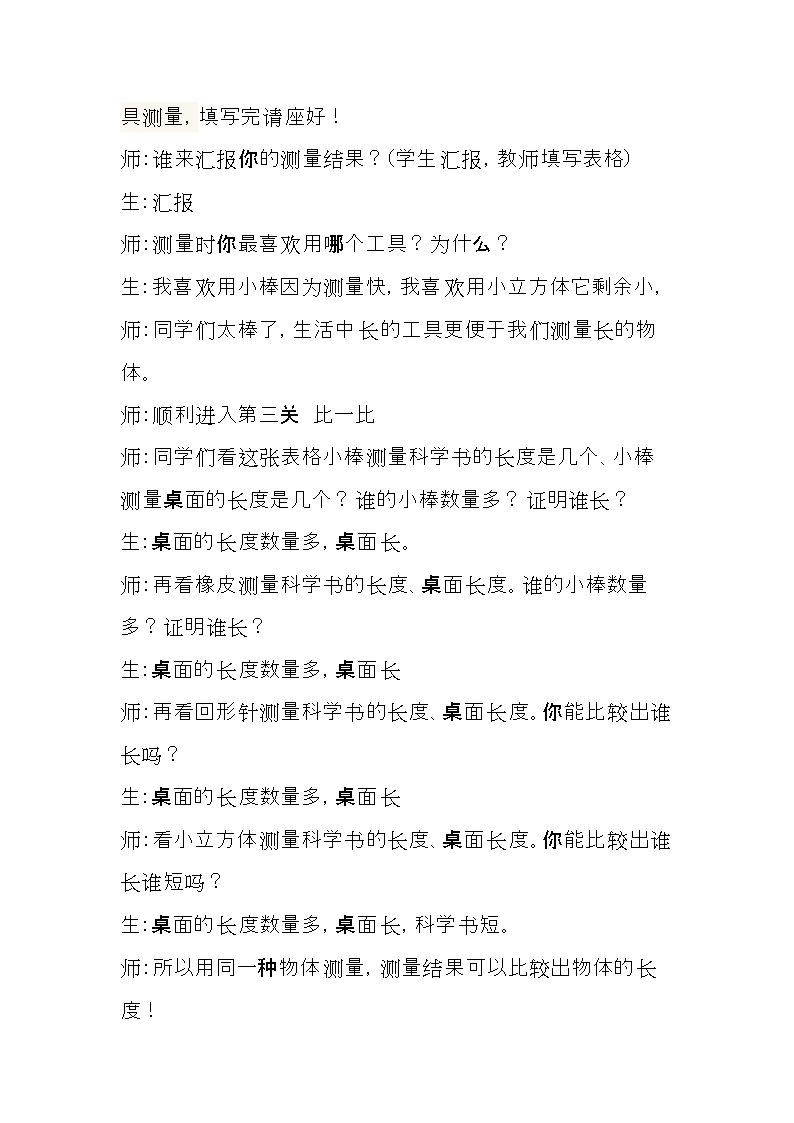 具测量，填写完请座好！

师：谁来汇报你的测量结果？（学生汇报，教师填写表格）

生：汇报

师：测量时你最喜欢用哪个工具？为什么？

生：我喜欢用小棒因为测量快，我喜欢用小立方体它剩余小，

师：同学们太棒了，生活中长的工具更便于我们测量长的物体。

师：顺利进入第三关 比一比

师：同学们看这张表格小棒测量科学书的长度是几个、小棒测量桌面的长度是几个？谁的小棒数量多？证明谁长？

生：桌面的长度数量多，桌面长。

师：再看橡皮测量科学书的长度、桌面长度。谁的小棒数量多？证明谁长？

生：桌面的长度数量多，桌面长

师：再看回形针测量科学书的长度、桌面长度。你能比较出谁长吗？

生：桌面的长度数量多，桌面长

师：看小立方体测量科学书的长度、桌面长度。你能比较出谁长谁短吗？

生：桌面的长度数量多，桌面长，科学书短。

师：所以用同一种物体测量，测量结果可以比较出物体的长度！